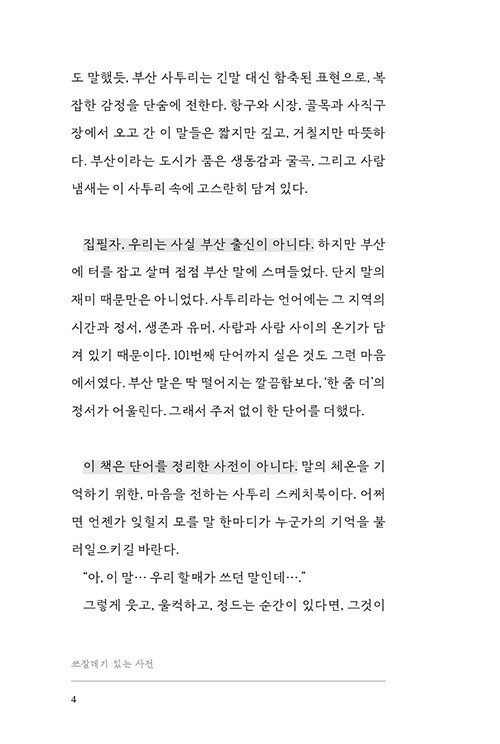 도 말했듯, 부산 사투리는 긴말 대신 함축된 표현으로, 복잡한 감정을 단숨에 전한다. 항구와 시장, 골목과 사직구장에서 오고 간 이 말들은 짧지만 깊고, 거칠지만 따뜻하다. 부산이라는 도시가 품은 생동감과 굴곡, 그리고 사람 냄새는 이 사투리 속에 고스란히 담겨 있다.

집필자, 우리는 사실 부산 출신이 아니다. 하지만 부산에 터를 잡고 살며 점점 부산 말에 스며들었다. 단지 말의 재미 때문만은 아니었다. 사투리라는 언어에는 그 지역의 시간과 정서, 생존과 유머, 사람과 사람 사이의 온기가 담겨 있기 때문이다. 101번째 단어까지 실은 것도 그런 마음에서였다. 부산 말은 딱 떨어지는 깔끔함보다, '한 줌 더'의 정서가 어울린다. 그래서 주저 없이 한 단어를 더했다.

이 책은 단어를 정리한 사전이 아니다. 말의 체온을 기억하기 위한, 마음을 전하는 사투리 스케치북이다. 어쩌면 언젠가 잊힐지 모를 말 한마디가 누군가의 기억을 불러일으키길 바란다.

"아, 이 말… 우리 할매가 쓰던 말인데…."

그렇게 웃고, 울컥하고, 정드는 순간이 있다면, 그것이

쓰잘데기 있는 사전

4